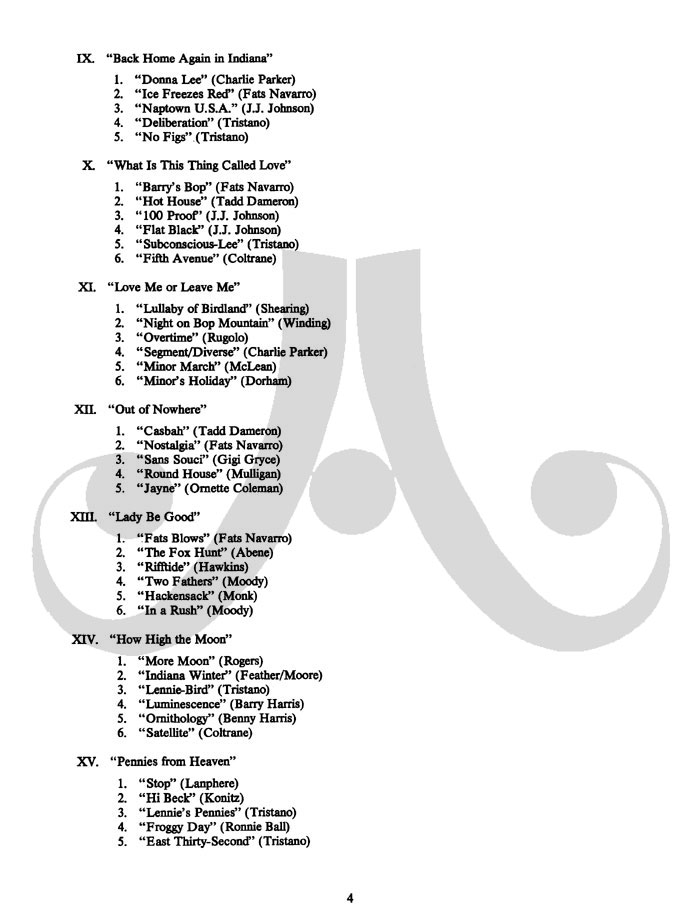 IX. "Back Home Again in Indiana"

1. "Donna Lee" (Charlie Parker)
2. "Ice Freezes Red" (Fats Navarro)
3. "Naptown U.S.A." (J.J. Johnson)
4. "Deliberation" (Tristano)
5. "No Figs" (Tristano)

X. "What Is This Thing Called Love"

1. "Barry's Bop" (Fats Navarro)
2. "Hot House" (Tadd Dameron)
3. "100 Proof" (J.J. Johnson)
4. "Flat Black" (J.J. Johnson)
5. "Subconscious-Lee" (Tristano)
6. "Fifth Avenue" (Coltrane)

XI. "Love Me or Leave Me"

1. "Lullaby of Birdland" (Shearing)
2. "Night on Bop Mountain" (Winding)
3. "Overtime" (Rugolo)
4. "Segment/Diverse" (Charlie Parker)
5. "Minor March" (McLean)
6. "Minor's Holiday" (Dorham)

XII. "Out of Nowhere"

1. "Casbah" (Tadd Dameron)
2. "Nostalgia" (Fats Navarro)
3. "Sans Souci" (Gigi Gryce)
4. "Round House" (Mulligan)
5. "Jayne" (Ornette Coleman)

XIII. "Lady Be Good"

1. "Fats Blows" (Fats Navarro)
2. "The Fox Hunt" (Abene)
3. "Rifftide" (Hawkins)
4. "Two Fathers" (Moody)
5. "Hackensack" (Monk)
6. "In a Rush" (Moody)

XIV. "How High the Moon"

1. "More Moon" (Rogers)
2. "Indiana Winter" (Feather/Moore)
3. "Lennie-Bird" (Tristano)
4. "Luminescence" (Barry Harris)
5. "Ornithology" (Benny Harris)
6. "Satellite" (Coltrane)

XV. "Pennies from Heaven"

1. "Stop" (Lanphere)
2. "Hi Beck" (Konitz)
3. "Lennie's Pennies" (Tristano)
4. "Froggy Day" (Ronnie Ball)
5. "East Thirty-Second" (Tristano)

4